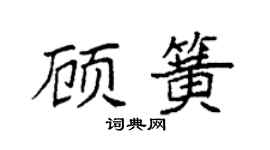 硕簧

词典网